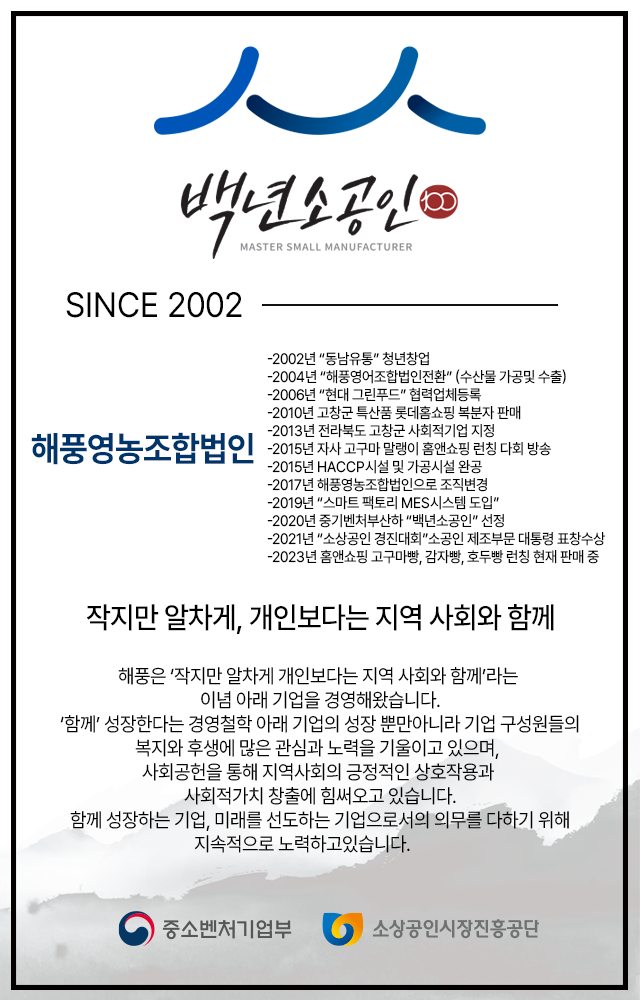 백년소공인 100

MASTER SMALL MANUFACTURER

SINCE 2002

해풍영농조합법인

-2002년 "동남유통" 청년창업
-2004년 "해풍영어조합법인전환" (수산물 가공및 수출)
-2006년 "현대 그린푸드" 협력업체등록
-2010년 고창군 특산품 롯데홈쇼핑 복분자 판매
-2013년 전라북도 고창군 사회적기업 지정
-2015년 자사 고구마 말랭이 홈앤쇼핑 런칭 다회 방송
-2015년 HACCP시설 및 가공시설 완공
-2017년 해풍영농조합법인으로 조직변경
-2019년 "스마트 팩토리 MES시스템 도입"
-2020년 중기벤처부산하 "백년소공인" 선정
-2021년 "소상공인 경진대회"소공인 제조부문 대통령 표창수상
-2023년 홈앤쇼핑 고구마빵, 감자빵, 호두빵 런칭 현재 판매 중

작지만 알차게, 개인보다는 지역 사회와 함께

해풍은 '작지만 알차게 개인보다는 지역 사회와 함께'라는 이념 아래 기업을 경영해왔습니다.
'함께' 성장한다는 경영철학 아래 기업의 성장 뿐만아니라 기업 구성원들의 복지와 후생에 많은 관심과 노력을 기울이고 있으며,
사회공헌을 통해 지역사회의 긍정적인 상호작용과 사회적가치 창출에 힘써오고 있습니다.
함께 성장하는 기업, 미래를 선도하는 기업으로서의 의무를 다하기 위해 지속적으로 노력하고있습니다.

중소벤처기업부

소상공인시장진흥공단